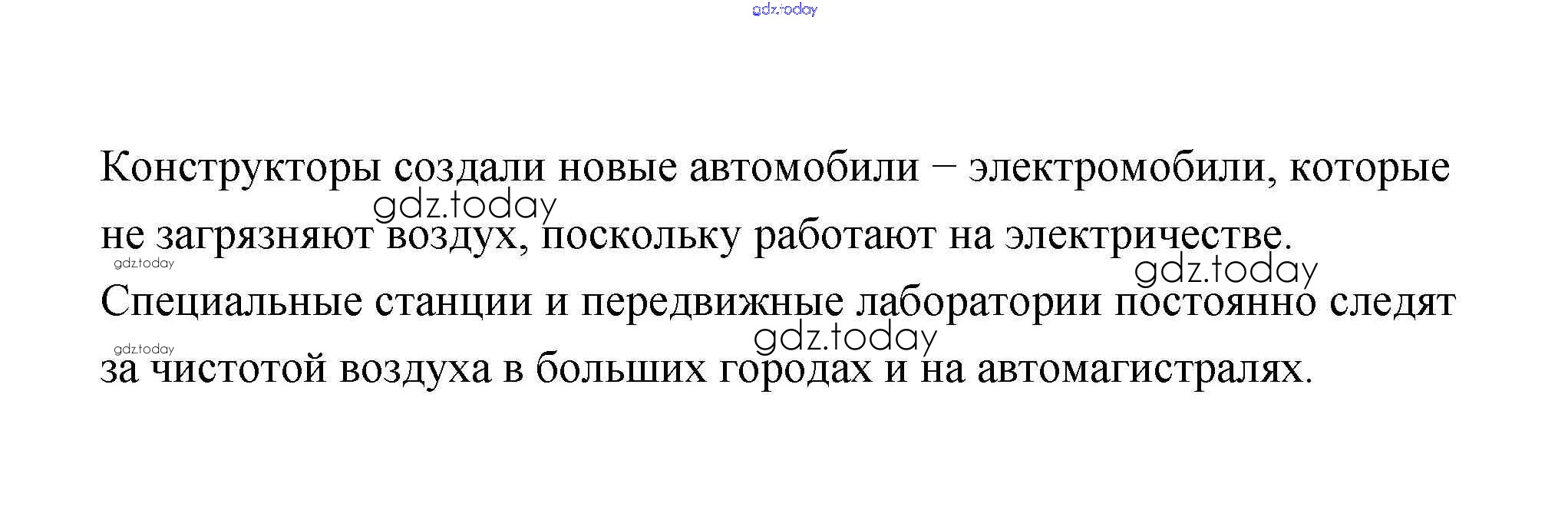 Конструкторы создали новые автомобили – электромобили, которые не загрязняют воздух, поскольку работают на электричестве. Специальные станции и передвижные лаборатории постоянно следят за чистотой воздуха в больших городах и на автомагистралях.

gdz.today